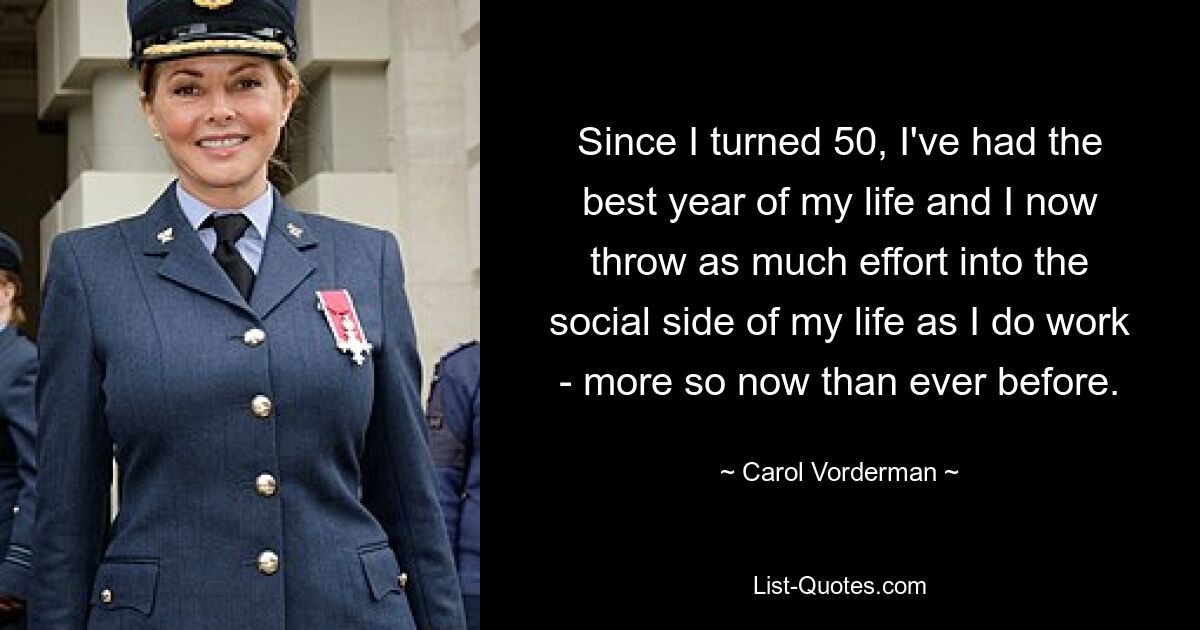 Since I turned 50, I've had the best year of my life and I now throw as much effort into the social side of my life as I do work - more so now than ever before.

~ Carol Vorderman ~

List-Quotes.com